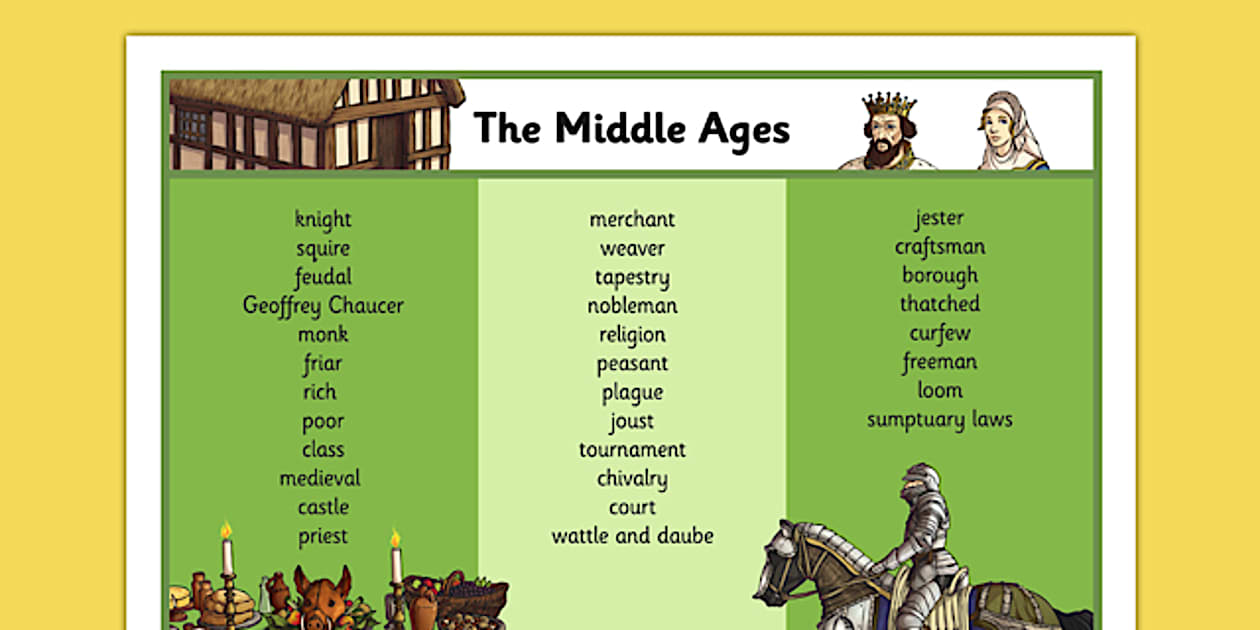 The Middle Ages

knight
squire
feudal
Geoffrey Chaucer
monk
friar
rich
poor
class
medieval
castle
priest

merchant
weaver
tapestry
nobleman
religion
peasant
plague
joust
tournament
chivalry
court
wattle and daube

jester
craftsman
borough
thatched
curfew
freeman
loom
sumptuary laws